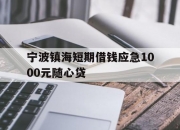 宁波镇海短期借钱应急1000元随心贷